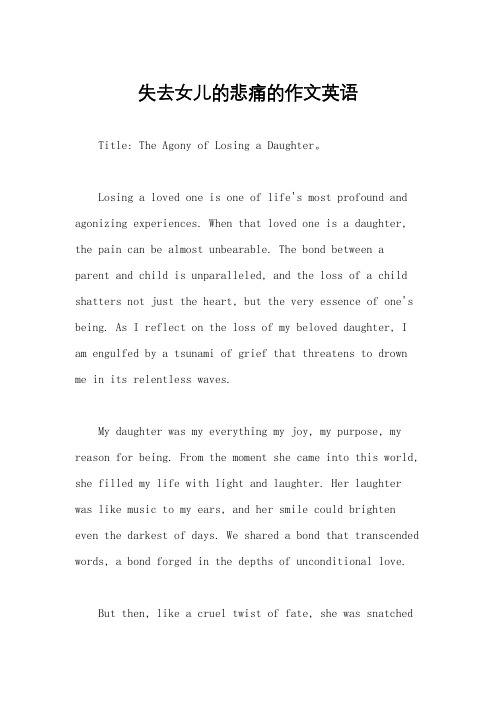 失去女儿的悲痛的作文英语

Title: The Agony of Losing a Daughter。

Losing a loved one is one of life's most profound and agonizing experiences. When that loved one is a daughter, the pain can be almost unbearable. The bond between a parent and child is unparalleled, and the loss of a child shatters not just the heart, but the very essence of one's being. As I reflect on the loss of my beloved daughter, I am engulfed by a tsunami of grief that threatens to drown me in its relentless waves.

My daughter was my everything my joy, my purpose, my reason for being. From the moment she came into this world, she filled my life with light and laughter. Her laughter was like music to my ears, and her smile could brighten even the darkest of days. We shared a bond that transcended words, a bond forged in the depths of unconditional love.

But then, like a cruel twist of fate, she was snatched